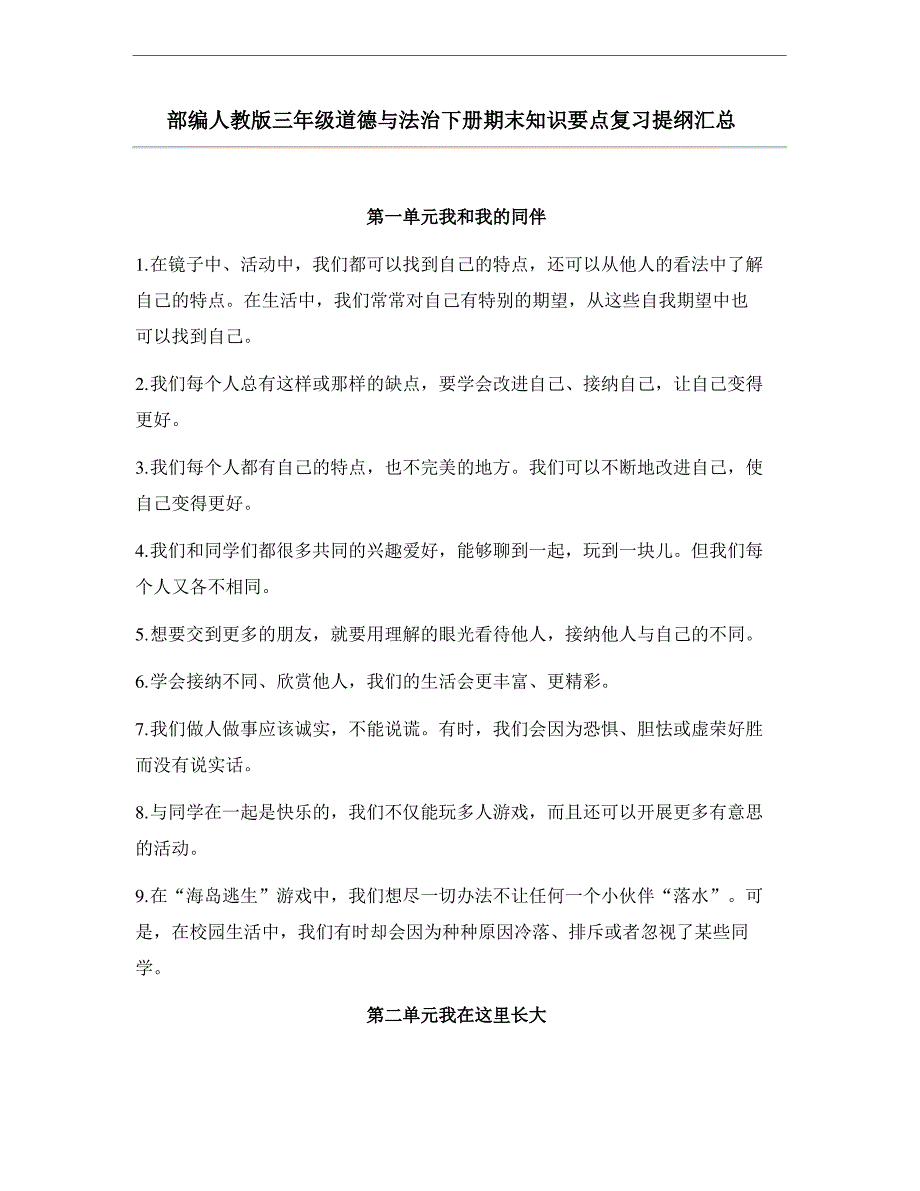 部编人教版三年级道德与法治下册期末知识要点复习提纲汇总

第一单元我和我的同伴

1.在镜子中、活动中，我们都可以找到自己的特点，还可以从他人的看法中了解自己的特点。在生活中，我们常常对自己有特别的期望，从这些自我期望中也可以找到自己。

2.我们每个人总有这样或那样的缺点，要学会改进自己、接纳自己，让自己变得更好。

3.我们每个人都有自己的特点，也不完美的地方。我们可以不断地改进自己，使自己变得更好。

4.我们和同学们都很多共同的兴趣爱好，能够聊到一起，玩到一块儿。但我们每个人又各不相同。

5.想要交到更多的朋友，就要用理解的眼光看待他人，接纳他人与自己的不同。

6.学会接纳不同、欣赏他人，我们的生活会更丰富、更精彩。

7.我们做人做事应该诚实，不能说谎。有时，我们会因为恐惧、胆怯或虚荣好胜而没有说实话。

8.与同学在一起是快乐的，我们不仅能玩多人游戏，而且还可以开展更多有意思的活动。

9.在“海岛逃生”游戏中，我们想尽一切办法不让任何一个小伙伴“落水”。可是，在校园生活中，我们有时却会因为种种原因冷落、排斥或者忽视了某些同学。

第二单元我在这里长大